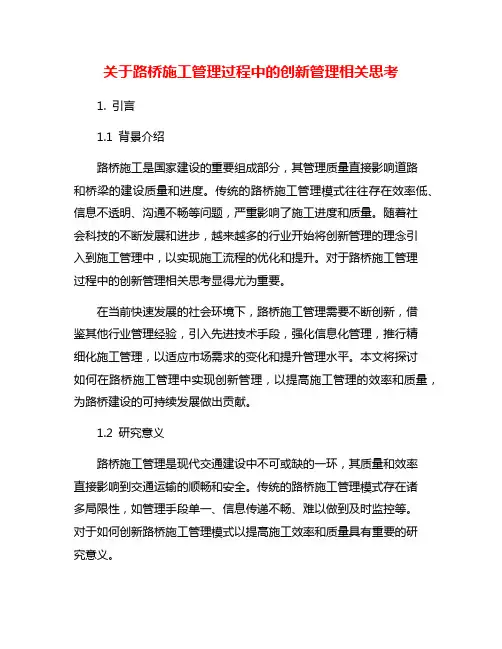 关于路桥施工管理过程中的创新管理相关思考

1. 引言

1.1 背景介绍

路桥施工是国家建设的重要组成部分，其管理质量直接影响道路和桥梁的建设质量和进度。传统的路桥施工管理模式往往存在效率低、信息不透明、沟通不畅等问题，严重影响了施工进度和质量。随着社会科技的不断发展和进步，越来越多的行业开始将创新管理的理念引入到施工管理中，以实现施工流程的优化和提升。对于路桥施工管理过程中的创新管理相关思考显得尤为重要。

在当前快速发展的社会环境下，路桥施工管理需要不断创新，借鉴其他行业管理经验，引入先进技术手段，强化信息化管理，推行精细化施工管理，以适应市场需求的变化和提升管理水平。本文将探讨如何在路桥施工管理中实现创新管理，以提高施工管理的效率和质量，为路桥建设的可持续发展做出贡献。

1.2 研究意义

路桥施工管理是现代交通建设中不可或缺的一环，其质量和效率直接影响到交通运输的顺畅和安全。传统的路桥施工管理模式存在诸多局限性，如管理手段单一、信息传递不畅、难以做到及时监控等。对于如何创新路桥施工管理模式以提高施工效率和质量具有重要的研究意义。